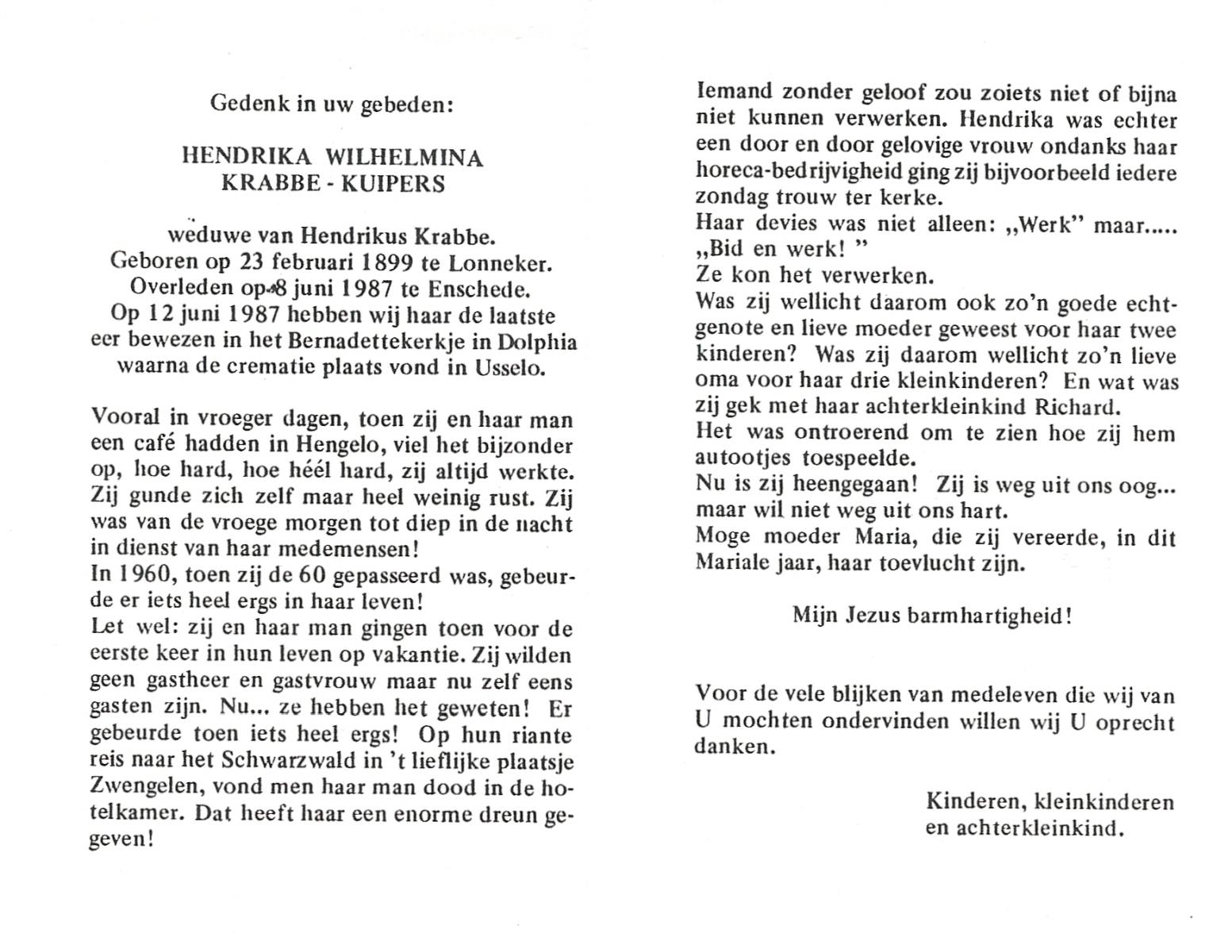 Gedenk in uw gebeden:

HENDRIKA WILHELMINA
KRABBE - KUIPERS

weduwe van Hendrikus Krabbe.
Geboren op 23 februari 1899 te Lonneker.
Overleden op 8 juni 1987 te Enschede.
Op 12 juni 1987 hebben wij haar de laatste eer bewezen in het Bernadettekerkje in Dolphia waarna de crematie plaats vond in Usselo.

Vooral in vroeger dagen, toen zij en haar man een café hadden in Hengelo, viel het bijzonder op, hoe hard, hoe héél hard, zij altijd werkte. Zij gunde zich zelf maar heel weinig rust. Zij was van de vroege morgen tot diep in de nacht in dienst van haar medemensen!
In 1960, toen zij de 60 gepasseerd was, gebeurde er iets heel ergs in haar leven!
Let wel: zij en haar man gingen toen voor de eerste keer in hun leven op vakantie. Zij wilden geen gastheer en gastvrouw maar nu zelf eens gasten zijn. Nu... ze hebben het geweten! Er gebeurde toen iets heel ergs! Op hun riante reis naar het Schwarzwald in 't lieflijke plaatsje Zwengelen, vond men haar man dood in de hotelkamer. Dat heeft haar een enorme dreun gegeven!

Iemand zonder geloof zou zoiets niet of bijna niet kunnen verwerken. Hendrika was echter een door en door gelovige vrouw ondanks haar horeca-bedrijvigheid ging zij bijvoorbeeld iedere zondag trouw ter kerke.
Haar devies was niet alleen: „Werk" maar..... „Bid en werk! "
Ze kon het verwerken.
Was zij wellicht daarom ook zo'n goede echtgenote en lieve moeder geweest voor haar twee kinderen? Was zij daarom wellicht zo'n lieve oma voor haar drie kleinkinderen? En wat was zij gek met haar achterkleinkind Richard.
Het was ontroerend om te zien hoe zij hem autootjes toespeelde.
Nu is zij heengegaan! Zij is weg uit ons oog... maar wil niet weg uit ons hart.
Moge moeder Maria, die zij vereerde, in dit Mariale jaar, haar toevlucht zijn.

Mijn Jezus barmhartigheid!

Voor de vele blijken van medeleven die wij van U mochten ondervinden willen wij U oprecht danken.

Kinderen, kleinkinderen
en achterkleinkind.